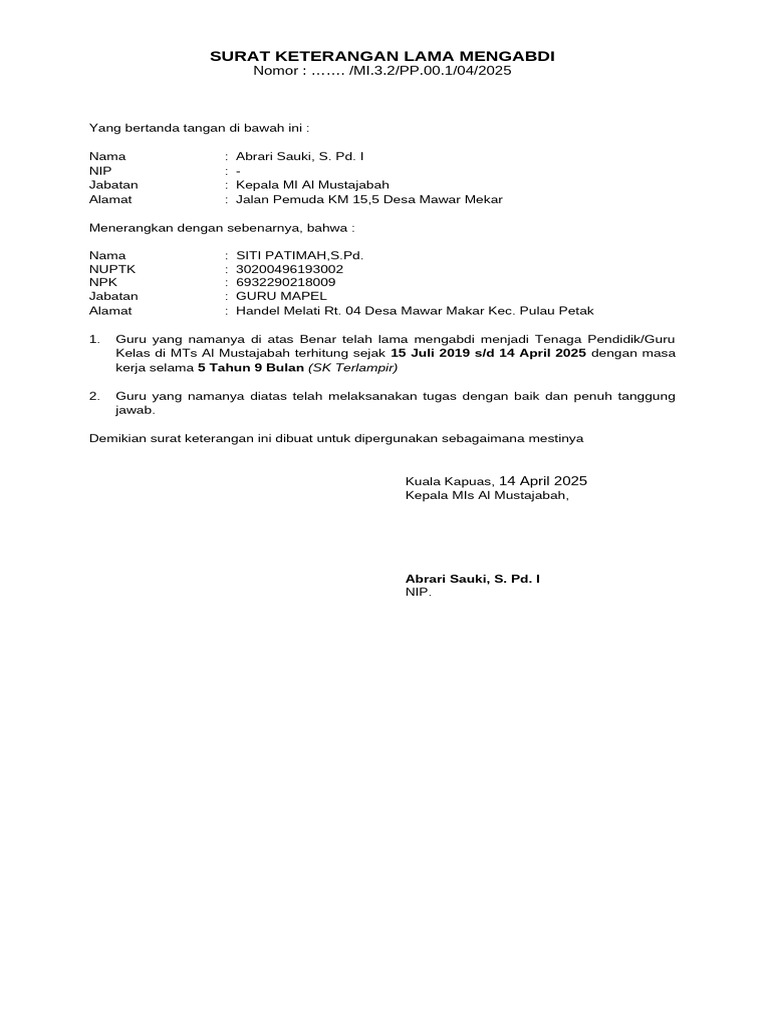 SURAT KETERANGAN LAMA MENGABDI
Nomor : ……. /MI.3.2/PP.00.1/04/2025

Yang bertanda tangan di bawah ini :

Nama : Abrari Sauki, S. Pd. I
NIP : -
Jabatan : Kepala MI Al Mustajabah
Alamat : Jalan Pemuda KM 15,5 Desa Mawar Mekar

Menerangkan dengan sebenarnya, bahwa :

Nama : SITI PATIMAH,S.Pd.
NUPTK : 30200496193002
NPK : 6932290218009
Jabatan : GURU MAPEL
Alamat : Handel Melati Rt. 04 Desa Mawar Makar Kec. Pulau Petak

1. Guru yang namanya di atas Benar telah lama mengabdi menjadi Tenaga Pendidik/Guru Kelas di MTs Al Mustajabah terhitung sejak 15 Juli 2019 s/d 14 April 2025 dengan masa kerja selama 5 Tahun 9 Bulan (SK Terlampir)

2. Guru yang namanya diatas telah melaksanakan tugas dengan baik dan penuh tanggung jawab.

Demikian surat keterangan ini dibuat untuk dipergunakan sebagaimana mestinya

Kuala Kapuas, 14 April 2025
Kepala MIs Al Mustajabah,

Abrari Sauki, S. Pd. I
NIP.